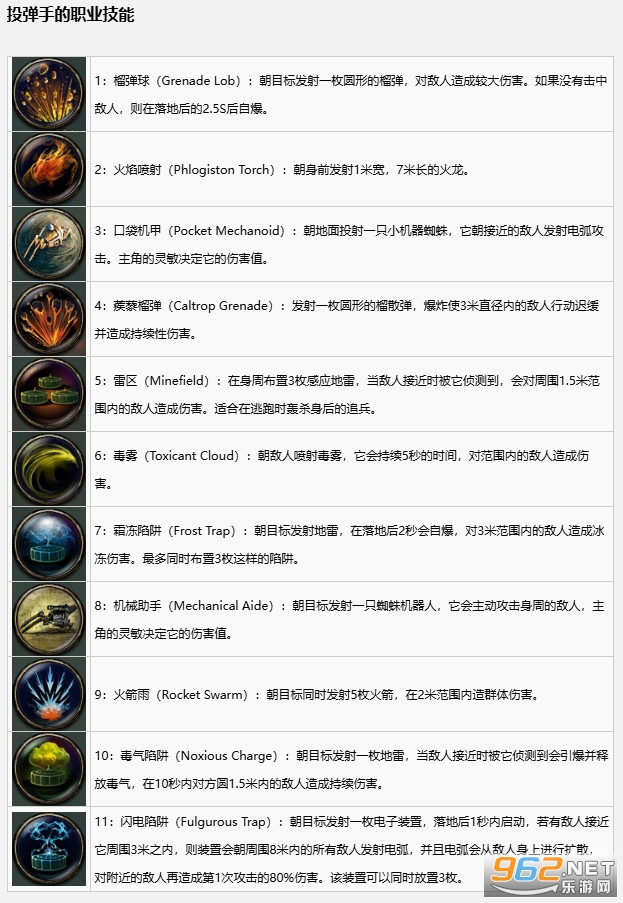 投弹手的职业技能

1：榴弹球（Grenade Lob）：朝目标发射一枚圆形的榴弹，对敌人造成较大伤害。如果没有击中敌人，则在落地后的2.5S后自爆。

2：火焰喷射（Phlogiston Torch）：朝身前发射1米宽，7米长的火龙。

3：口袋机甲（Pocket Mechanoid）：朝地面投射一只小机器蜘蛛，它朝接近的敌人发射电弧攻击。主角的灵敏决定它的伤害值。

4：蒺藜榴弹（Caltrop Grenade）：发射一枚圆形的榴散弹，爆炸使3米直径内的敌人行动迟缓并造成持续性伤害。

5：雷区（Minefield）：在身周布置3枚感应地雷，当敌人接近时被它侦测到，会对周围1.5米范围内的敌人造成伤害。适合在逃跑时轰杀身后的追兵。

6：毒雾（Toxicant Cloud）：朝敌人喷射毒雾，它会持续5秒的时间，对范围内的敌人造成伤害。

7：霜冻陷阱（Frost Trap）：朝目标发射地雷，在落地后2秒会自爆，对3米范围内的敌人造成冰冻伤害。最多同时布置3枚这样的陷阱。

8：机械助手（Mechanical Aide）：朝目标发射一只蜘蛛机器人，它会主动攻击身周的敌人，主角的灵敏决定它的伤害值。

9：火箭雨（Rocket Swarm）：朝目标同时发射5枚火箭，在2米范围内造群体伤害。

10：毒气陷阱（Noxious Charge）：朝目标发射一枚地雷，当敌人接近时被它侦测到会引爆并释放毒气，在10秒内对方圆1.5米内的敌人造成持续伤害。

11：闪电陷阱（Fulgurous Trap）：朝目标发射一枚电子装置，落地后1秒内启动，若有敌人接近它周围3米之内，则装置会朝周围8米内的所有敌人发射电弧，并且电弧会从敌人身上进行扩散，对附近的敌人再造成第1次攻击的80%伤害。该装置可以同时放置3枚。

962.NET
乐游网